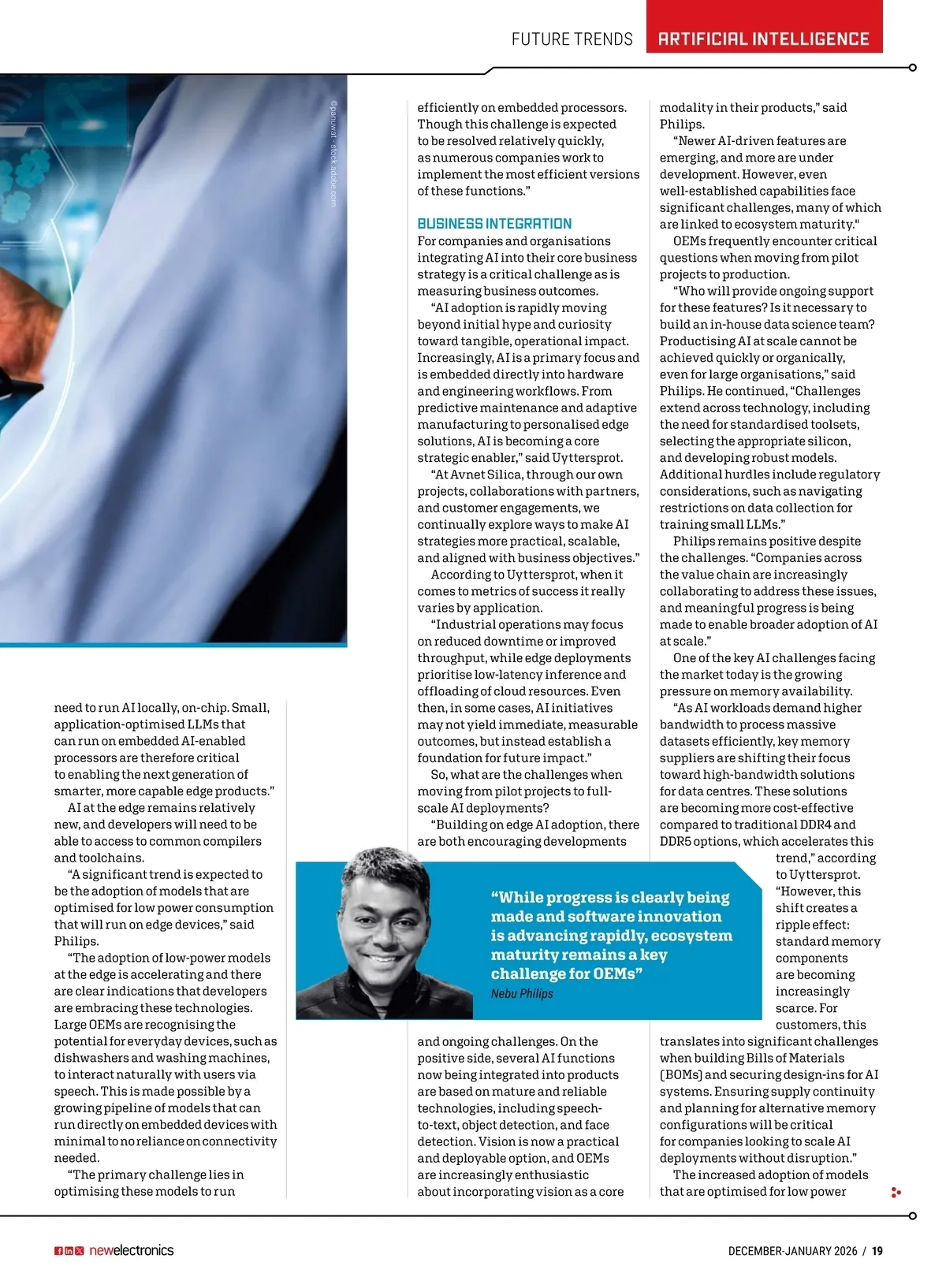 FUTURE TRENDS ARTIFICIAL INTELLIGENCE

©panuwat - stock.adobe.com

need to run AI locally, on-chip. Small, application-optimised LLMs that can run on embedded AI-enabled processors are therefore critical to enabling the next generation of smarter, more capable edge products."

AI at the edge remains relatively new, and developers will need to be able to access to common compilers and toolchains.

"A significant trend is expected to be the adoption of models that are optimised for low power consumption that will run on edge devices," said Philips.

"The adoption of low-power models at the edge is accelerating and there are clear indications that developers are embracing these technologies. Large OEMs are recognising the potential for everyday devices, such as dishwashers and washing machines, to interact naturally with users via speech. This is made possible by a growing pipeline of models that can run directly on embedded devices with minimal to no reliance on connectivity needed.

"The primary challenge lies in optimising these models to run efficiently on embedded processors. Though this challenge is expected to be resolved relatively quickly, as numerous companies work to implement the most efficient versions of these functions."

BUSINESS INTEGRATION
For companies and organisations integrating AI into their core business strategy is a critical challenge as is measuring business outcomes.

"AI adoption is rapidly moving beyond initial hype and curiosity toward tangible, operational impact. Increasingly, AI is a primary focus and is embedded directly into hardware and engineering workflows. From predictive maintenance and adaptive manufacturing to personalised edge solutions, AI is becoming a core strategic enabler," said Uyttersprot.

"At Avnet Silica, through our own projects, collaborations with partners, and customer engagements, we continually explore ways to make AI strategies more practical, scalable, and aligned with business objectives."

According to Uyttersprot, when it comes to metrics of success it really varies by application.

"Industrial operations may focus on reduced downtime or improved throughput, while edge deployments prioritise low-latency inference and offloading of cloud resources. Even then, in some cases, AI initiatives may not yield immediate, measurable outcomes, but instead establish a foundation for future impact."

So, what are the challenges when moving from pilot projects to full-scale AI deployments?

"Building on edge AI adoption, there are both encouraging developments and ongoing challenges. On the positive side, several AI functions now being integrated into products are based on mature and reliable technologies, including speech-to-text, object detection, and face detection. Vision is now a practical and deployable option, and OEMs are increasingly enthusiastic about incorporating vision as a core modality in their products," said Philips.

"Newer AI-driven features are emerging, and more are under development. However, even well-established capabilities face significant challenges, many of which are linked to ecosystem maturity."

OEMs frequently encounter critical questions when moving from pilot projects to production.

"Who will provide ongoing support for these features? Is it necessary to build an in-house data science team? Productising AI at scale cannot be achieved quickly or organically, even for large organisations," said Philips. He continued, "Challenges extend across technology, including the need for standardised toolsets, selecting the appropriate silicon, and developing robust models. Additional hurdles include regulatory considerations, such as navigating restrictions on data collection for training small LLMs."

Philips remains positive despite the challenges. "Companies across the value chain are increasingly collaborating to address these issues, and meaningful progress is being made to enable broader adoption of AI at scale."

One of the key AI challenges facing the market today is the growing pressure on memory availability.

"As AI workloads demand higher bandwidth to process massive datasets efficiently, key memory suppliers are shifting their focus toward high-bandwidth solutions for data centres. These solutions are becoming more cost-effective compared to traditional DDR4 and DDR5 options, which accelerates this trend," according to Uyttersprot. "However, this shift creates a ripple effect: standard memory components are becoming increasingly scarce. For customers, this translates into significant challenges when building Bills of Materials (BOMs) and securing design-ins for AI systems. Ensuring supply continuity and planning for alternative memory configurations will be critical for companies looking to scale AI deployments without disruption."

The increased adoption of models that are optimised for low power

"While progress is clearly being made and software innovation is advancing rapidly, ecosystem maturity remains a key challenge for OEMs"
Nebu Philips

newelectronics

DECEMBER-JANUARY 2026 / 19